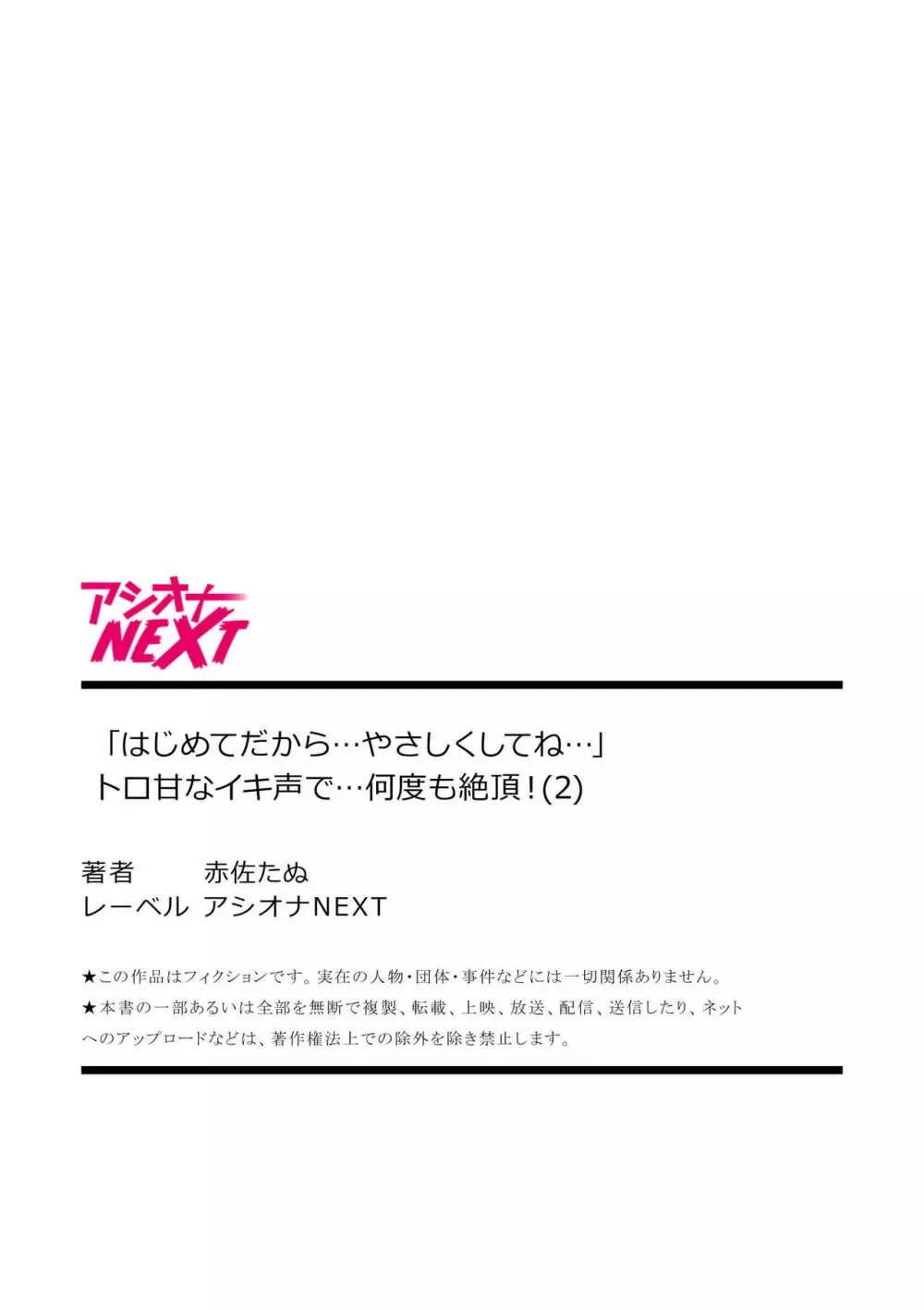 アシオナ
NEXT

「はじめてだから…やさしくしてね…」
トロ甘なイキ声で…何度も絶頂！(2)

著者　赤佐たぬ
レーベル　アシオナNEXT

★この作品はフィクションです。実在の人物・団体・事件などには一切関係ありません。
★本書の一部あるいは全部を無断で複製、転載、上映、放送、配信、送信したり、ネットへのアップロードなどは、著作権法上での除外を除き禁止します。